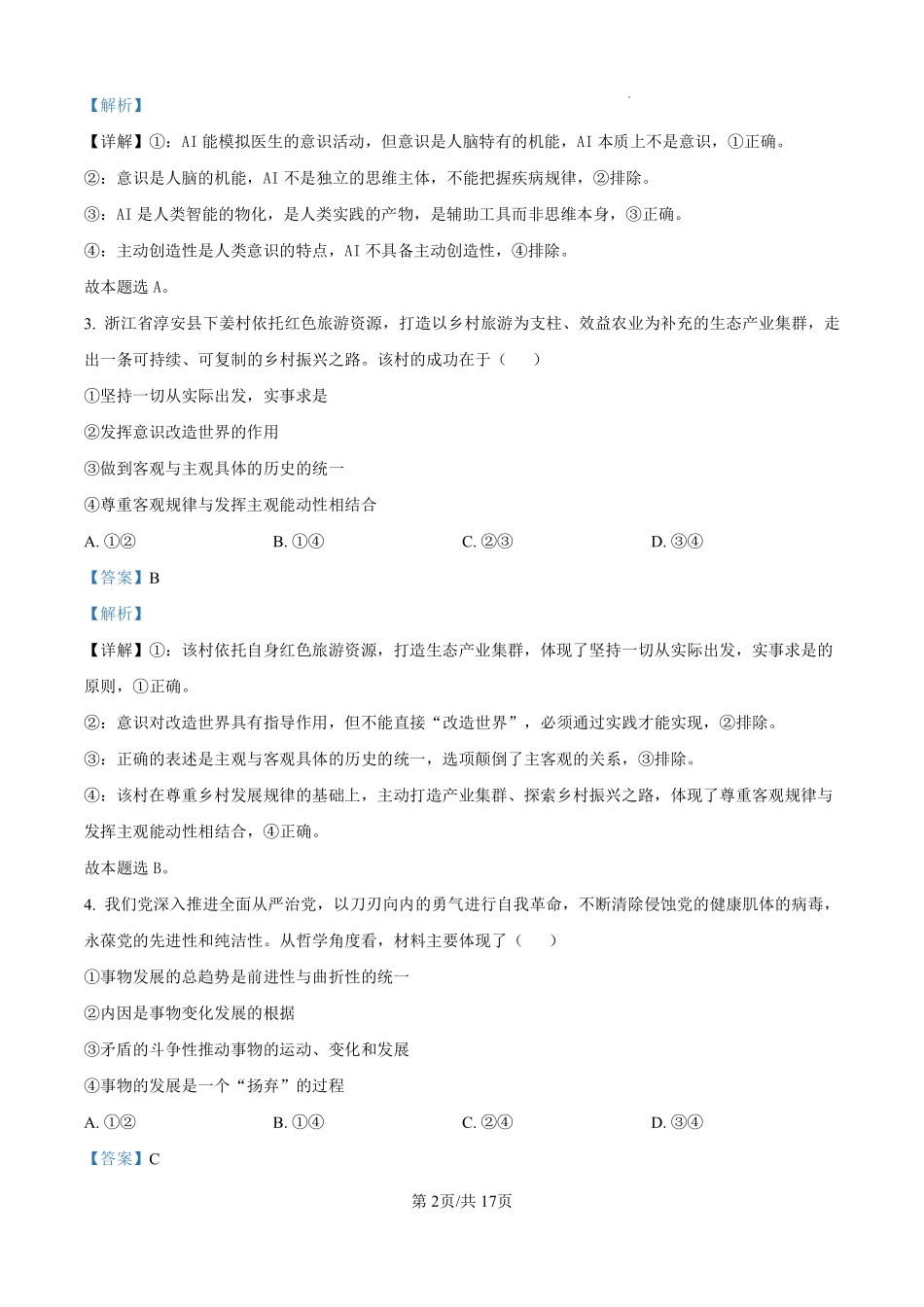 【解析】

【详解】①：AI 能模拟医生的意识活动，但意识是人脑特有的机能，AI 本质上不是意识，①正确。

②：意识是人脑的机能，AI 不是独立的思维主体，不能把握疾病规律，②排除。

③：AI 是人类智能的物化，是人类实践的产物，是辅助工具而非思维本身，③正确。

④：主动创造性是人类意识的特点，AI 不具备主动创造性，④排除。

故本题选 A。

3. 浙江省淳安县下姜村依托红色旅游资源，打造以乡村旅游为支柱、效益农业为补充的生态产业集群，走出一条可持续、可复制的乡村振兴之路。该村的成功在于（　　）

①坚持一切从实际出发，实事求是

②发挥意识改造世界的作用

③做到客观与主观具体的历史的统一

④尊重客观规律与发挥主观能动性相结合

A. ①②　　B. ①④　　C. ②③　　D. ③④

【答案】B

【解析】

【详解】①：该村依托自身红色旅游资源，打造生态产业集群，体现了坚持一切从实际出发，实事求是的原则，①正确。

②：意识对改造世界具有指导作用，但不能直接“改造世界”，必须通过实践才能实现，②排除。

③：正确的表述是主观与客观具体的历史的统一，选项颠倒了主客观的关系，③排除。

④：该村在尊重乡村发展规律的基础上，主动打造产业集群、探索乡村振兴之路，体现了尊重客观规律与发挥主观能动性相结合，④正确。

故本题选 B。

4. 我们党深入推进全面从严治党，以刀刃向内的勇气进行自我革命，不断清除侵蚀党的健康肌体的病毒，永葆党的先进性和纯洁性。从哲学角度看，材料主要体现了（　　）

①事物发展的总趋势是前进性与曲折性的统一

②内因是事物变化发展的根据

③矛盾的斗争性推动事物的运动、变化和发展

④事物的发展是一个“扬弃”的过程

A. ①②　　B. ①④　　C. ②④　　D. ③④

【答案】C

第 2页/共 17页